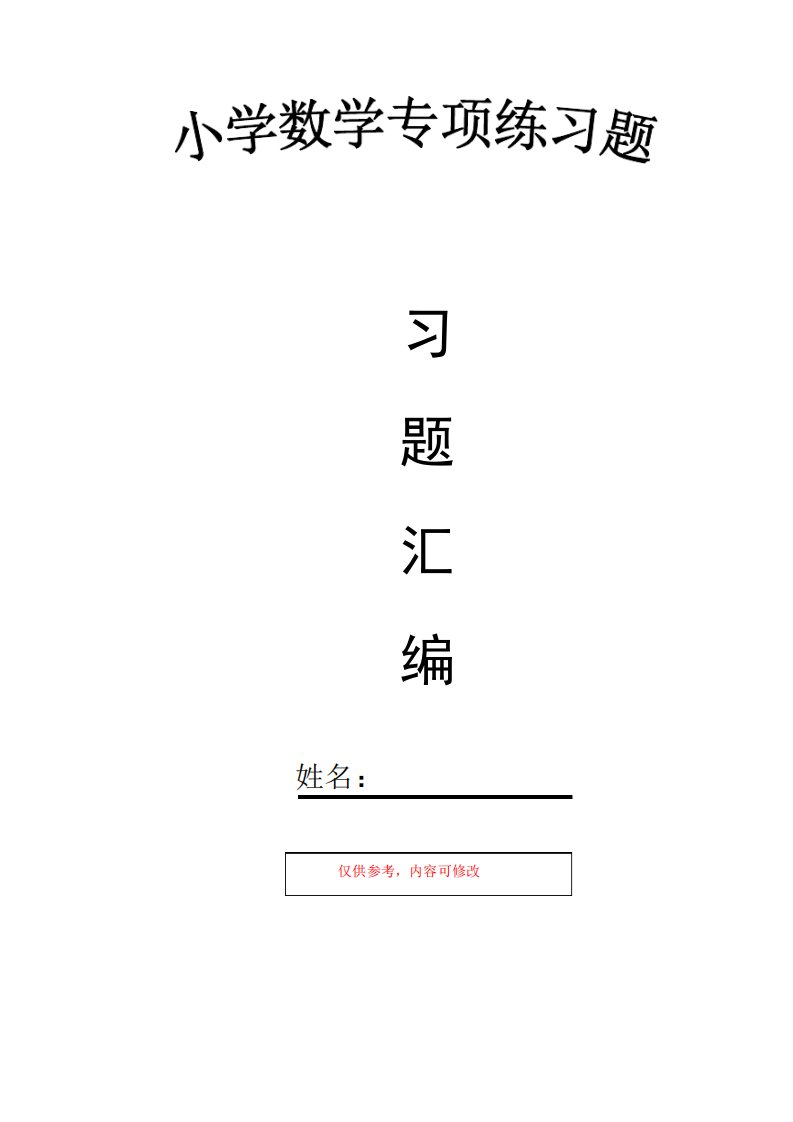 小学数学专项练习题

习

题

汇

编

姓名：

仅供参考，内容可修改